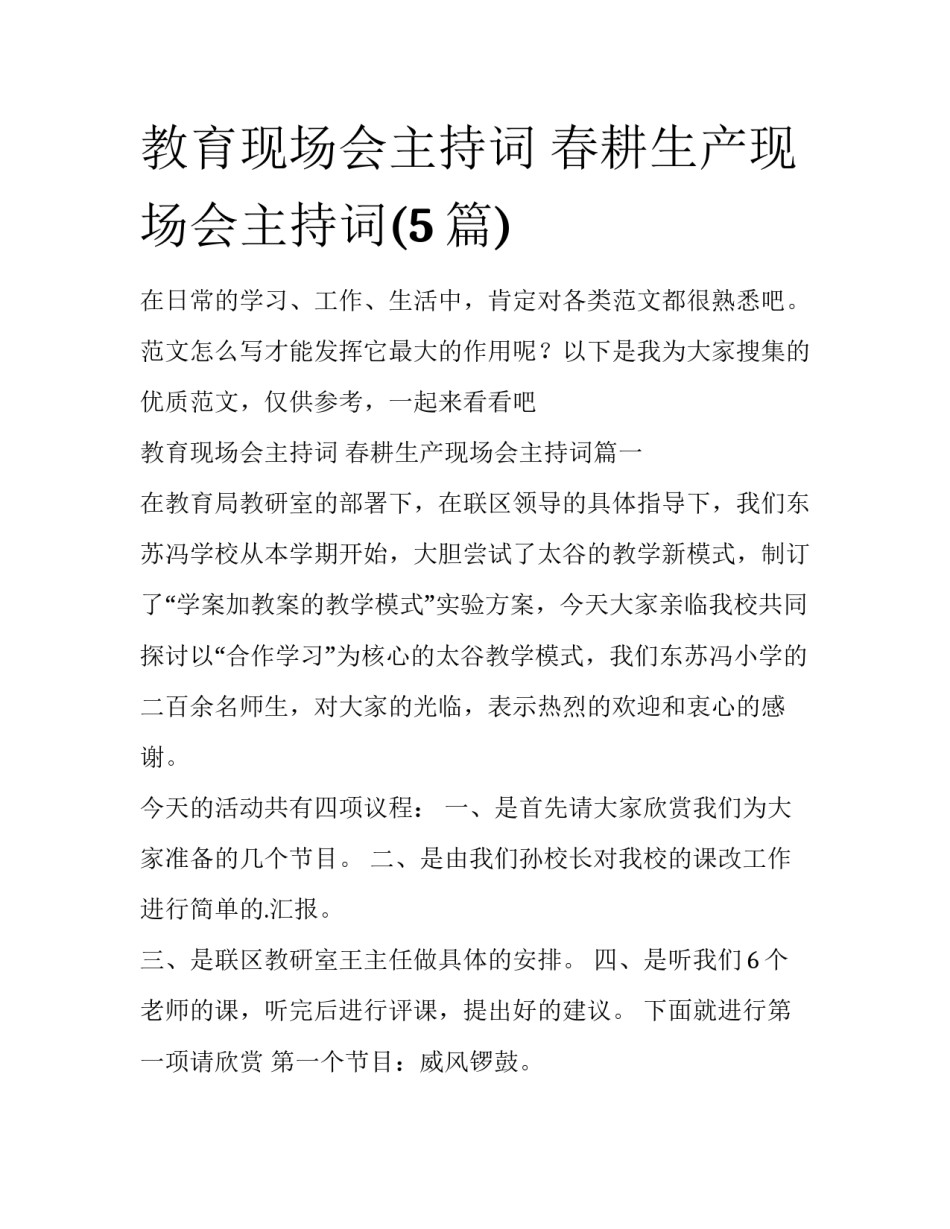 教育现场会主持词 春耕生产现场会主持词(5 篇)

在日常的学习、工作、生活中，肯定对各类范文都很熟悉吧。范文怎么写才能发挥它最大的作用呢？以下是我为大家搜集的优质范文，仅供参考，一起来看看吧

教育现场会主持词 春耕生产现场会主持词篇一

在教育局教研室的部署下，在联区领导的具体指导下，我们东苏冯学校从本学期开始，大胆尝试了太谷的教学新模式，制订了“学案加教案的教学模式”实验方案，今天大家亲临我校共同探讨以“合作学习”为核心的太谷教学模式，我们东苏冯小学的二百余名师生，对大家的光临，表示热烈的欢迎和衷心的感谢。

今天的活动共有四项议程： 一、是首先请大家欣赏我们为大家准备的几个节目。 二、是由我们孙校长对我校的课改工作进行简单的.汇报。

三、是联区教研室王主任做具体的安排。 四、是听我们 6 个老师的课，听完后进行评课，提出好的建议。 下面就进行第一项请欣赏 第一个节目：威风锣鼓。